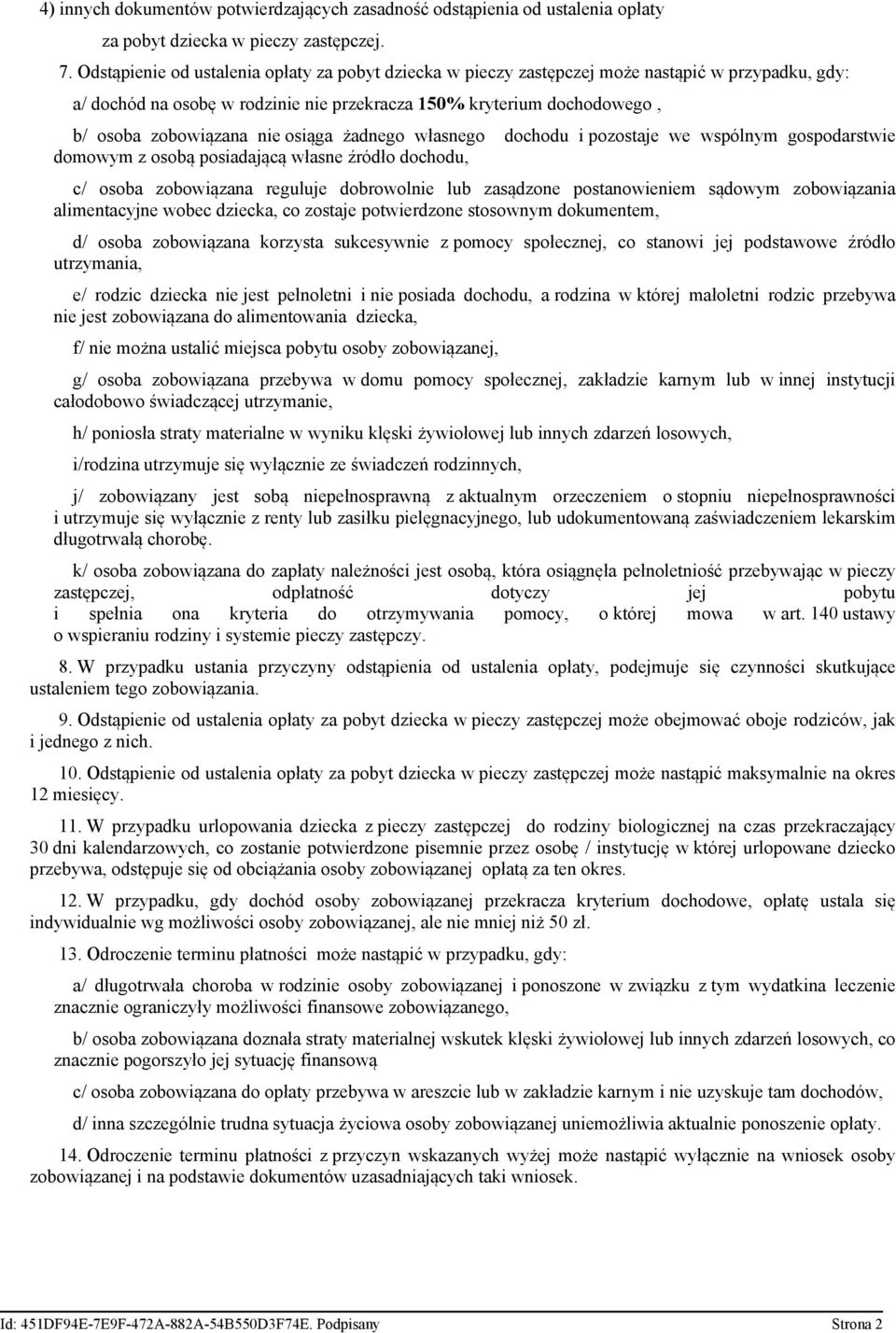 4) innych dokumentów potwierdzających zasadność odstąpienia od ustalenia opłaty za pobyt dziecka w pieczy zastępczej.

7. Odstąpienie od ustalenia opłaty za pobyt dziecka w pieczy zastępczej może nastąpić w przypadku, gdy:

a/ dochód na osobę w rodzinie nie przekracza 150% kryterium dochodowego ,

b/ osoba zobowiązana nie osiąga żadnego własnego dochodu i pozostaje we wspólnym gospodarstwie domowym z osobą posiadającą własne źródło dochodu,

c/ osoba zobowiązana reguluje dobrowolnie lub zasądzone postanowieniem sądowym zobowiązania alimentacyjne wobec dziecka, co zostaje potwierdzone stosownym dokumentem,

d/ osoba zobowiązana korzysta sukcesywnie z pomocy społecznej, co stanowi jej podstawowe źródło utrzymania,

e/ rodzic dziecka nie jest pełnoletni i nie posiada dochodu, a rodzina w której małoletni rodzic przebywa nie jest zobowiązana do alimentowania dziecka,

f/ nie można ustalić miejsca pobytu osoby zobowiązanej,

g/ osoba zobowiązana przebywa w domu pomocy społecznej, zakładzie karnym lub w innej instytucji całodobowo świadczącej utrzymanie,

h/ poniosła straty materialne w wyniku klęski żywiołowej lub innych zdarzeń losowych,

i/rodzina utrzymuje się wyłącznie ze świadczeń rodzinnych,

j/ zobowiązany jest sobą niepełnosprawną z aktualnym orzeczeniem o stopniu niepełnosprawności i utrzymuje się wyłącznie z renty lub zasiłku pielęgnacyjnego, lub udokumentowaną zaświadczeniem lekarskim długotrwałą chorobę.

k/ osoba zobowiązana do zapłaty należności jest osobą, która osiągnęła pełnoletniość przebywając w pieczy zastępczej, odpłatność dotyczy jej pobytu i spełnia ona kryteria do otrzymywania pomocy, o której mowa w art. 140 ustawy o wspieraniu rodziny i systemie pieczy zastępczy.

8. W przypadku ustania przyczyny odstąpienia od ustalenia opłaty, podejmuje się czynności skutkujące ustaleniem tego zobowiązania.

9. Odstąpienie od ustalenia opłaty za pobyt dziecka w pieczy zastępczej może obejmować oboje rodziców, jak i jednego z nich.

10. Odstąpienie od ustalenia opłaty za pobyt dziecka w pieczy zastępczej może nastąpić maksymalnie na okres 12 miesięcy.

11. W przypadku urlopowania dziecka z pieczy zastępczej do rodziny biologicznej na czas przekraczający 30 dni kalendarzowych, co zostanie potwierdzone pisemnie przez osobę / instytucję w której urlopowane dziecko przebywa, odstępuje się od obciążania osoby zobowiązanej opłatą za ten okres.

12. W przypadku, gdy dochód osoby zobowiązanej przekracza kryterium dochodowe, opłatę ustala się indywidualnie wg możliwości osoby zobowiązanej, ale nie mniej niż 50 zł.

13. Odroczenie terminu płatności może nastąpić w przypadku, gdy:

a/ długotrwała choroba w rodzinie osoby zobowiązanej i ponoszone w związku z tym wydatkina leczenie znacznie ograniczyły możliwości finansowe zobowiązanego,

b/ osoba zobowiązana doznała straty materialnej wskutek klęski żywiołowej lub innych zdarzeń losowych, co znacznie pogorszyło jej sytuację finansową

c/ osoba zobowiązana do opłaty przebywa w areszcie lub w zakładzie karnym i nie uzyskuje tam dochodów,

d/ inna szczególnie trudna sytuacja życiowa osoby zobowiązanej uniemożliwia aktualnie ponoszenie opłaty.

14. Odroczenie terminu płatności z przyczyn wskazanych wyżej może nastąpić wyłącznie na wniosek osoby zobowiązanej i na podstawie dokumentów uzasadniających taki wniosek.

Id: 451DF94E-7E9F-472A-882A-54B550D3F74E. Podpisany Strona 2